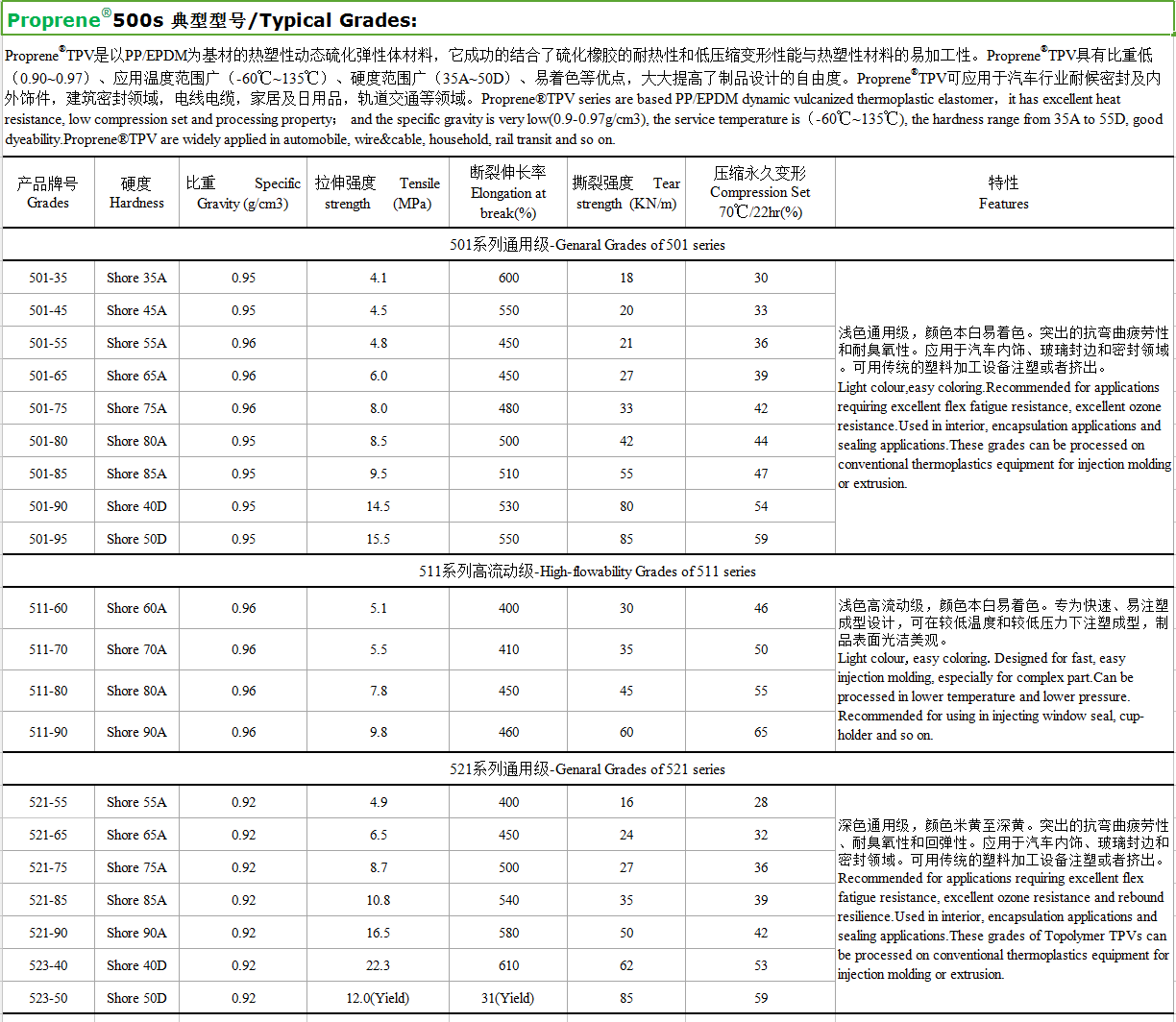 Proprene®500s 典型型号/Typical Grades:

Proprene®TPV是以PP/EPDM为基材的热塑性动态硫化弹性体材料，它成功的结合了硫化橡胶的耐热性和低压缩变形性能与热塑性材料的易加工性。Proprene®TPV具有比重低（0.90~0.97）、应用温度范围广（-60℃~135℃）、硬度范围广（35A~50D）、易着色等优点，大大提高了制品设计的自由度。Proprene®TPV可应用于汽车行业耐候密封及内外饰件，建筑密封领域，电线电缆，家居及日用品，轨道交通等领域。Proprene®TPV series are based PP/EPDM dynamic vulcanized thermoplastic elastomer, it has excellent heat resistance, low compression set and processing property; and the specific gravity is very low(0.9-0.97g/cm3), the service temperature is（-60℃~135℃), the hardness range from 35A to 55D, good dyeability.Proprene®TPV are widely applied in automobile, wire&cable, household, rail transit and so on.

| 产品牌号 Grades | 硬度 Hardness | 比重 Specific Gravity (g/cm3) | 拉伸强度 Tensile strength (MPa) | 断裂伸长率 Elongation at break(%) | 撕裂强度 Tear strength (KN/m) | 压缩永久变形 Compression Set 70℃/22hr(%) | 特性 Features |
|---|---|---|---|---|---|---|---|
| 501系列通用级-Genaral Grades of 501 series | | | | | | | |
| 501-35 | Shore 35A | 0.95 | 4.1 | 600 | 18 | 30 | 浅色通用级，颜色本白易着色。突出的抗弯曲疲劳性和耐臭氧性。应用于汽车内饰、玻璃封边和密封领域。可用传统的塑料加工设备注塑或者挤出。 Light colour,easy coloring.Recommended for applications requiring excellent flex fatigue resistance, excellent ozone resistance.Used in interior, encapsulation applications and sealing applications.These grades can be processed on conventional thermoplastics equipment for injection molding or extrusion. |
| 501-45 | Shore 45A | 0.95 | 4.5 | 550 | 20 | 33 | |
| 501-55 | Shore 55A | 0.96 | 4.8 | 450 | 21 | 36 | |
| 501-65 | Shore 65A | 0.96 | 6.0 | 450 | 27 | 39 | |
| 501-75 | Shore 75A | 0.96 | 8.0 | 480 | 33 | 42 | |
| 501-80 | Shore 80A | 0.95 | 8.5 | 500 | 42 | 44 | |
| 501-85 | Shore 85A | 0.95 | 9.5 | 510 | 55 | 47 | |
| 501-90 | Shore 40D | 0.95 | 14.5 | 530 | 80 | 54 | |
| 501-95 | Shore 50D | 0.95 | 15.5 | 550 | 85 | 59 | |
| 511系列高流动级-High-flowability Grades of 511 series | | | | | | | |
| 511-60 | Shore 60A | 0.96 | 5.1 | 400 | 30 | 46 | 浅色高流动级，颜色本白易着色。专为快速、易注塑成型设计，可在较低温度和较低压力下注塑成型，制品表面光洁美观。 Light colour, easy coloring. Designed for fast, easy injection molding, especially for complex part.Can be processed in lower temperature and lower pressure. Recommended for using in injecting window seal, cup-holder and so on. |
| 511-70 | Shore 70A | 0.96 | 5.5 | 410 | 35 | 50 | |
| 511-80 | Shore 80A | 0.96 | 7.8 | 450 | 45 | 55 | |
| 511-90 | Shore 90A | 0.96 | 9.8 | 460 | 60 | 65 | |
| 521系列通用级-Genaral Grades of 521 series | | | | | | | |
| 521-55 | Shore 55A | 0.92 | 4.9 | 400 | 16 | 28 | 深色通用级，颜色米黄至深黄。突出的抗弯曲疲劳性、耐臭氧性和回弹性。应用于汽车内饰、玻璃封边和密封领域。可用传统的塑料加工设备注塑或者挤出。 Recommended for applications requiring excellent flex fatigue resistance, excellent ozone resistance and rebound resilience.Used in interior, encapsulation applications and sealing applications.These grades of Topolymer TPVs can be processed on conventional thermoplastics equipment for injection molding or extrusion. |
| 521-65 | Shore 65A | 0.92 | 6.5 | 450 | 24 | 32 | |
| 521-75 | Shore 75A | 0.92 | 8.7 | 500 | 27 | 36 | |
| 521-85 | Shore 85A | 0.92 | 10.8 | 540 | 35 | 39 | |
| 521-90 | Shore 90A | 0.92 | 16.5 | 580 | 50 | 42 | |
| 523-40 | Shore 40D | 0.92 | 22.3 | 610 | 62 | 53 | |
| 523-50 | Shore 50D | 0.92 | 12.0(Yield) | 31(Yield) | 85 | 59 | |